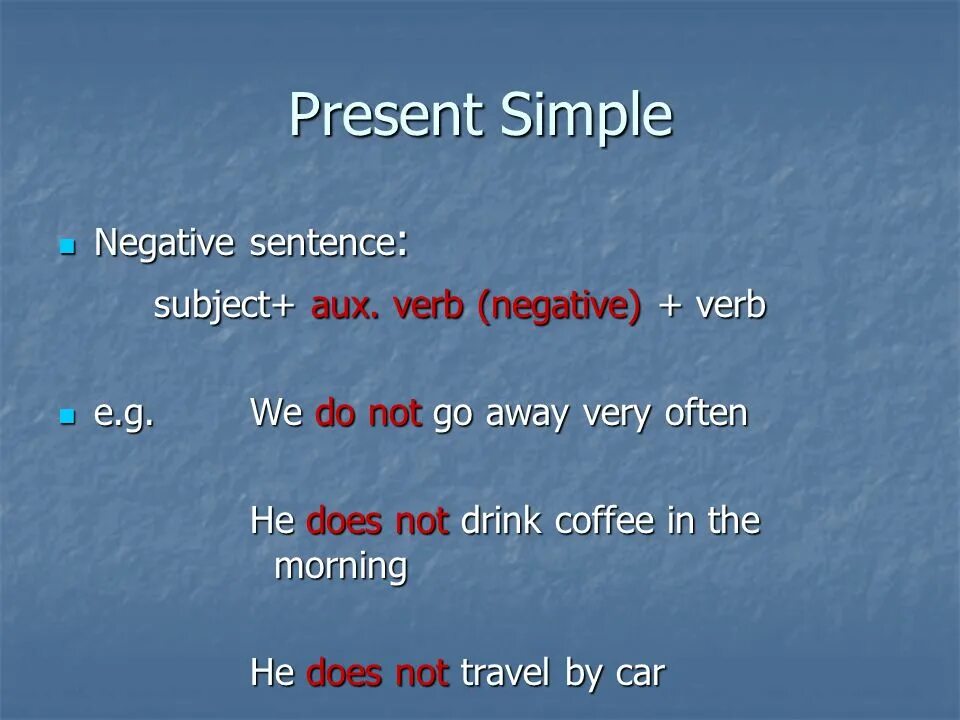 Present Simple

Negative sentence:

subject+ aux. verb (negative) + verb

e.g. We do not go away very often

He does not drink coffee in the morning

He does not travel by car